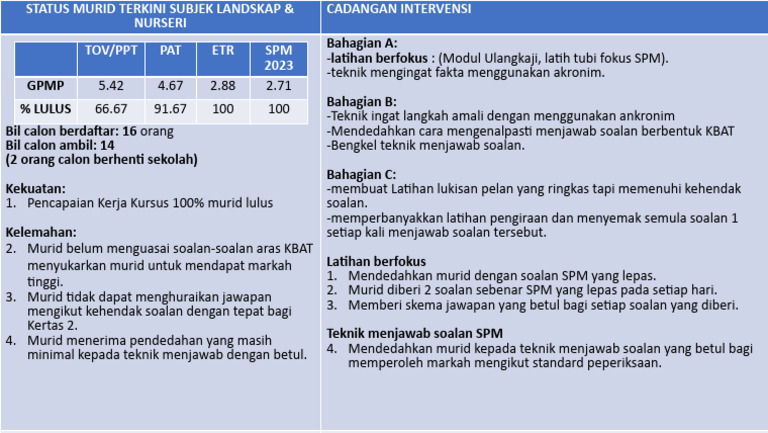 STATUS MURID TERKINI SUBJEK LANDSKAP & NURSERI

| | TOV/PPT | PAT | ETR | SPM 2023 |
|---|---|---|---|---|
| GPMP | 5.42 | 4.67 | 2.88 | 2.71 |
| % LULUS | 66.67 | 91.67 | 100 | 100 |

Bil calon berdaftar: 16 orang
Bil calon ambil: 14
(2 orang calon berhenti sekolah)

Kekuatan:
1. Pencapaian Kerja Kursus 100% murid lulus

Kelemahan:
2. Murid belum menguasai soalan-soalan aras KBAT menyukarkan murid untuk mendapat markah tinggi.
3. Murid tidak dapat menghuraikan jawapan mengikut kehendak soalan dengan tepat bagi Kertas 2.
4. Murid menerima pendedahan yang masih minimal kepada teknik menjawab dengan betul.

CADANGAN INTERVENSI

Bahagian A:
-latihan berfokus : (Modul Ulangkaji, latih tubi fokus SPM).
-teknik mengingat fakta menggunakan akronim.

Bahagian B:
-Teknik ingat langkah amali dengan menggunakan ankronim
-Mendedahkan cara mengenalpasti menjawab soalan berbentuk KBAT
-Bengkel teknik menjawab soalan.

Bahagian C:
-membuat Latihan lukisan pelan yang ringkas tapi memenuhi kehendak soalan.
-memperbanyakkan latihan pengiraan dan menyemak semula soalan 1 setiap kali menjawab soalan tersebut.

Latihan berfokus
1. Mendedahkan murid dengan soalan SPM yang lepas.
2. Murid diberi 2 soalan sebenar SPM yang lepas pada setiap hari.
3. Memberi skema jawapan yang betul bagi setiap soalan yang diberi.

Teknik menjawab soalan SPM
4. Mendedahkan murid kepada teknik menjawab soalan yang betul bagi memperoleh markah mengikut standard peperiksaan.